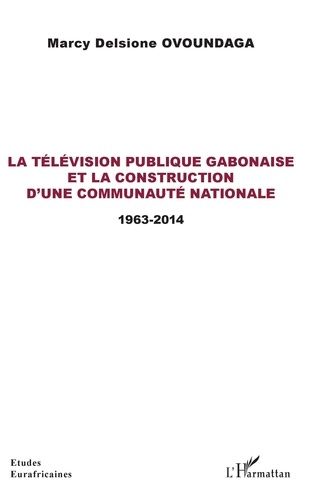 Marcy Delsione OVOUNDAGA

LA TÉLÉVISION PUBLIQUE GABONAISE ET LA CONSTRUCTION D'UNE COMMUNAUTÉ NATIONALE

1963-2014

Etudes Eurafricaines

L'Harmattan